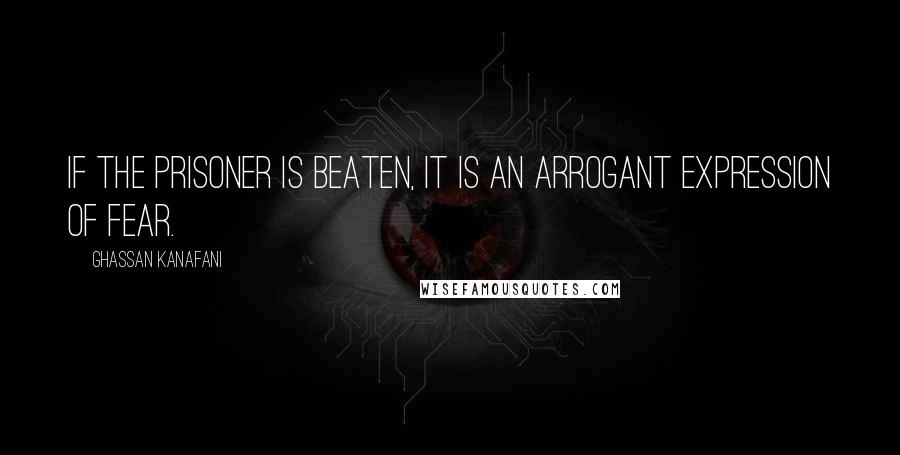 IF THE PRISONER IS BEATEN, IT IS AN ARROGANT EXPRESSION OF FEAR.

GHASSAN KANAFANI

WISEFAMOUSQUOTES.COM